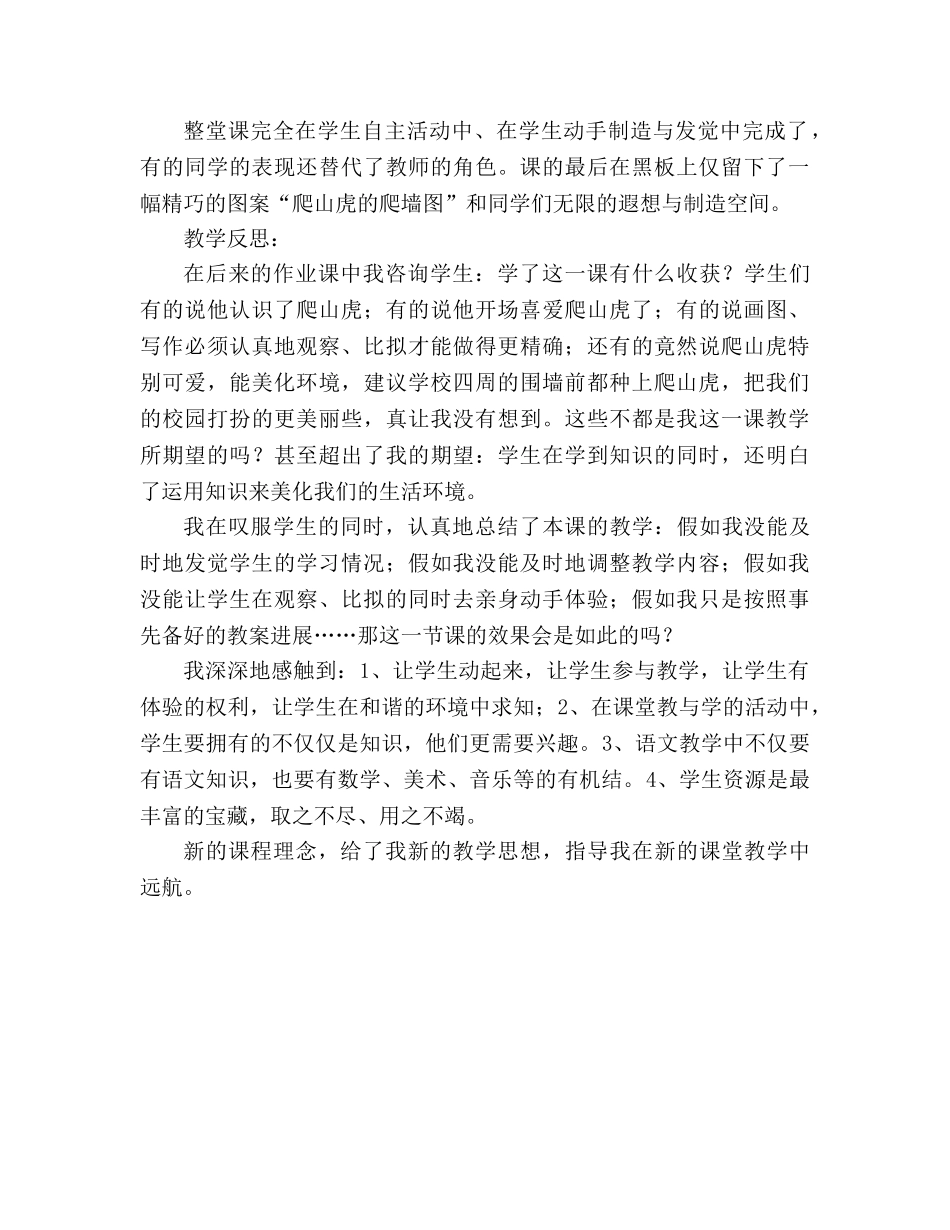 整堂课完全在学生自主活动中、在学生动手制造与发觉中完成了，有的同学的表现还替代了教师的角色。课的最后在黑板上仅留下了一幅精巧的图案“爬山虎的爬墙图”和同学们无限的遐想与制造空间。

教学反思：

在后来的作业课中我咨询学生：学了这一课有什么收获？学生们有的说他认识了爬山虎；有的说他开场喜爱爬山虎了；有的说画图、写作必须认真地观察、比拟才能做得更精确；还有的竟然说爬山虎特别可爱，能美化环境，建议学校四周的围墙前都种上爬山虎，把我们的校园打扮的更美丽些，真让我没有想到。这些不都是我这一课教学所期望的吗？甚至超出了我的期望：学生在学到知识的同时，还明白了运用知识来美化我们的生活环境。

我在叹服学生的同时，认真地总结了本课的教学：假如我没能及时地发觉学生的学习情况；假如我没能及时地调整教学内容；假如我没能让学生在观察、比拟的同时去亲身动手体验；假如我只是按照事先备好的教案进展……那这一节课的效果会是如此的吗？

我深深地感触到：1、让学生动起来，让学生参与教学，让学生有体验的权利，让学生在和谐的环境中求知；2、在课堂教与学的活动中，学生要拥有的不仅仅是知识，他们更需要兴趣。3、语文教学中不仅要有语文知识，也要有数学、美术、音乐等的有机结。4、学生资源是最丰富的宝藏，取之不尽、用之不竭。

新的课程理念，给了我新的教学思想，指导我在新的课堂教学中远航。